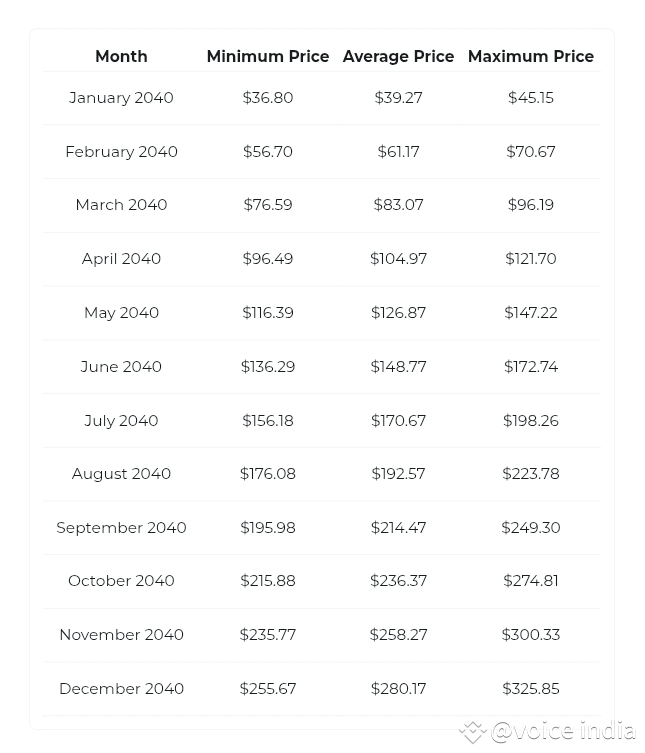 | Month | Minimum Price | Average Price | Maximum Price |
|---|---|---|---|
| January 2040 | \$36.80 | \$39.27 | \$45.15 |
| February 2040 | \$56.70 | \$61.17 | \$70.67 |
| March 2040 | \$76.59 | \$83.07 | \$96.19 |
| April 2040 | \$96.49 | \$104.97 | \$121.70 |
| May 2040 | \$116.39 | \$126.87 | \$147.22 |
| June 2040 | \$136.29 | \$148.77 | \$172.74 |
| July 2040 | \$156.18 | \$170.67 | \$198.26 |
| August 2040 | \$176.08 | \$192.57 | \$223.78 |
| September 2040 | \$195.98 | \$214.47 | \$249.30 |
| October 2040 | \$215.88 | \$236.37 | \$274.81 |
| November 2040 | \$235.77 | \$258.27 | \$300.33 |
| December 2040 | \$255.67 | \$280.17 | \$325.85 |

@voice india